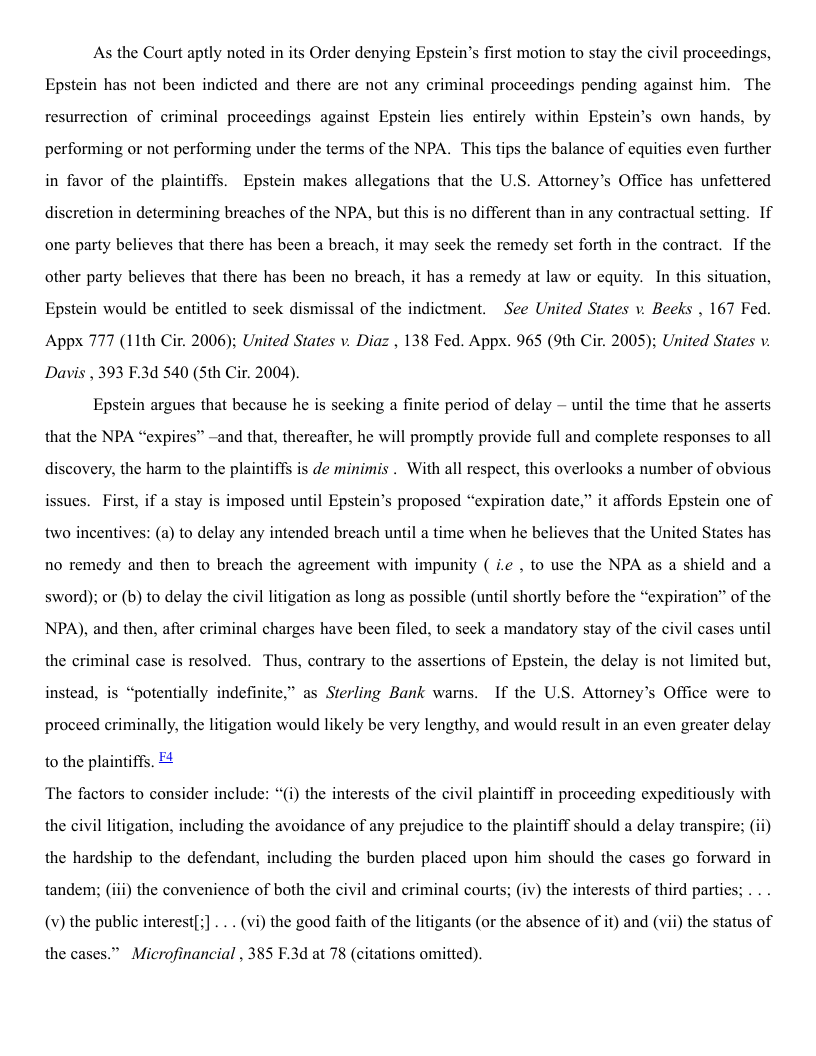 As the Court aptly noted in its Order denying Epstein's first motion to stay the civil proceedings, Epstein has not been indicted and there are not any criminal proceedings pending against him. The resurrection of criminal proceedings against Epstein lies entirely within Epstein's own hands, by performing or not performing under the terms of the NPA. This tips the balance of equities even further in favor of the plaintiffs. Epstein makes allegations that the U.S. Attorney's Office has unfettered discretion in determining breaches of the NPA, but this is no different than in any contractual setting. If one party believes that there has been a breach, it may seek the remedy set forth in the contract. If the other party believes that there has been no breach, it has a remedy at law or equity. In this situation, Epstein would be entitled to seek dismissal of the indictment. See United States v. Beeks , 167 Fed. Appx 777 (11th Cir. 2006); United States v. Diaz , 138 Fed. Appx. 965 (9th Cir. 2005); United States v. Davis , 393 F.3d 540 (5th Cir. 2004).

Epstein argues that because he is seeking a finite period of delay – until the time that he asserts that the NPA "expires" –and that, thereafter, he will promptly provide full and complete responses to all discovery, the harm to the plaintiffs is de minimis . With all respect, this overlooks a number of obvious issues. First, if a stay is imposed until Epstein's proposed "expiration date," it affords Epstein one of two incentives: (a) to delay any intended breach until a time when he believes that the United States has no remedy and then to breach the agreement with impunity ( i.e , to use the NPA as a shield and a sword); or (b) to delay the civil litigation as long as possible (until shortly before the "expiration" of the NPA), and then, after criminal charges have been filed, to seek a mandatory stay of the civil cases until the criminal case is resolved. Thus, contrary to the assertions of Epstein, the delay is not limited but, instead, is "potentially indefinite," as Sterling Bank warns. If the U.S. Attorney's Office were to proceed criminally, the litigation would likely be very lengthy, and would result in an even greater delay to the plaintiffs. F4

The factors to consider include: "(i) the interests of the civil plaintiff in proceeding expeditiously with the civil litigation, including the avoidance of any prejudice to the plaintiff should a delay transpire; (ii) the hardship to the defendant, including the burden placed upon him should the cases go forward in tandem; (iii) the convenience of both the civil and criminal courts; (iv) the interests of third parties; . . . (v) the public interest[;] . . . (vi) the good faith of the litigants (or the absence of it) and (vii) the status of the cases." Microfinancial , 385 F.3d at 78 (citations omitted).